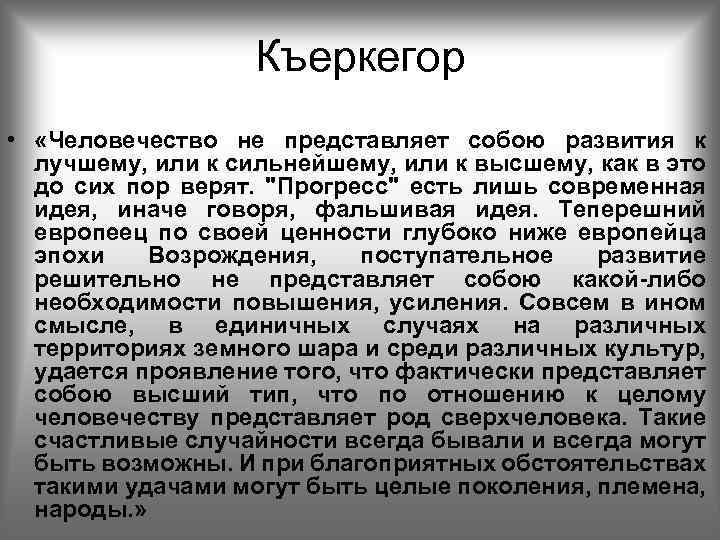 Къеркегор

• «Человечество не представляет собою развития к лучшему, или к сильнейшему, или к высшему, как в это до сих пор верят. "Прогресс" есть лишь современная идея, иначе говоря, фальшивая идея. Теперешний европеец по своей ценности глубоко ниже европейца эпохи Возрождения, поступательное развитие решительно не представляет собою какой-либо необходимости повышения, усиления. Совсем в ином смысле, в единичных случаях на различных территориях земного шара и среди различных культур, удается проявление того, что фактически представляет собою высший тип, что по отношению к целому человечеству представляет род сверхчеловека. Такие счастливые случайности всегда бывали и всегда могут быть возможны. И при благоприятных обстоятельствах такими удачами могут быть целые поколения, племена, народы.»